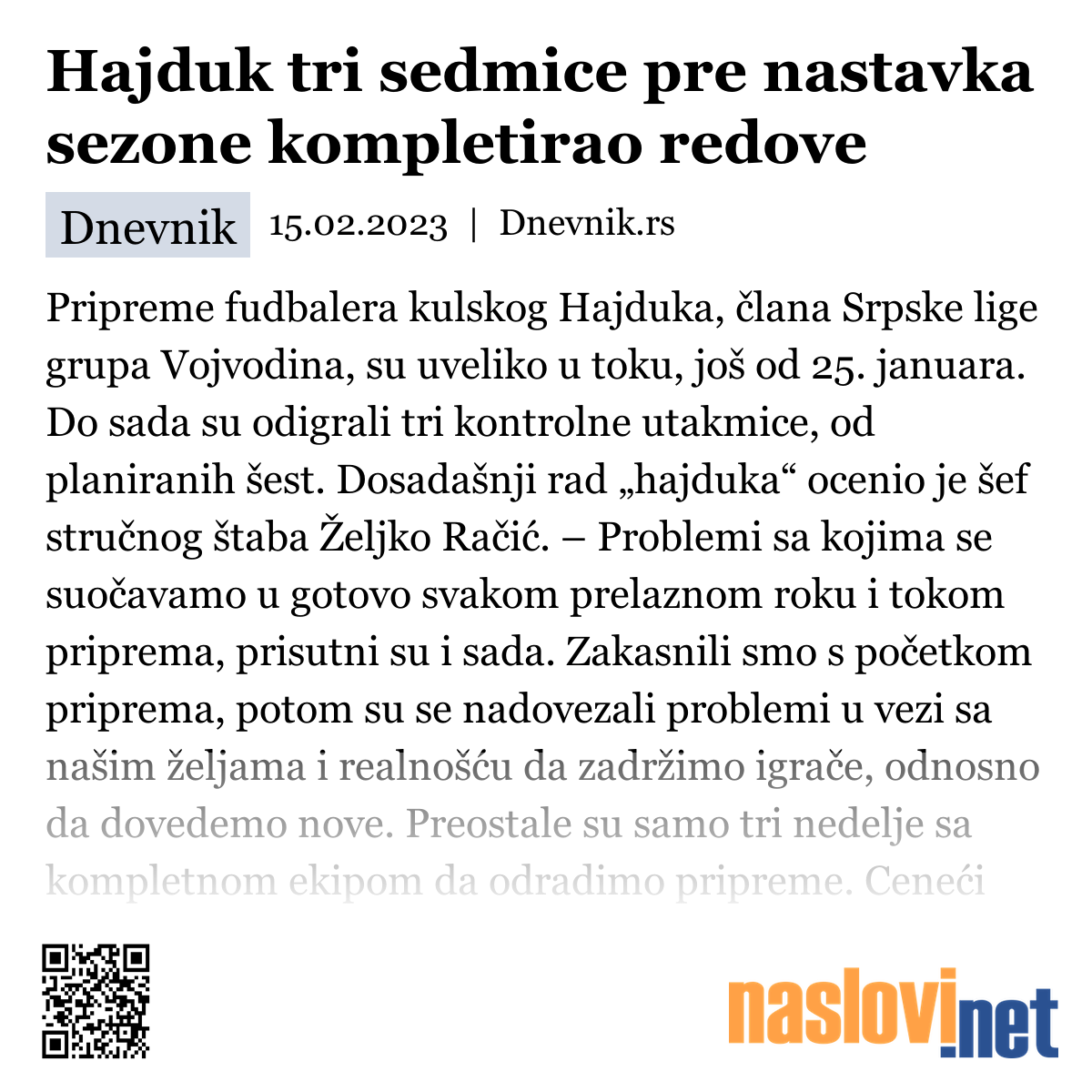 Hajduk tri sedmice pre nastavka sezone kompletirao redove

Dnevnik 15.02.2023 | Dnevnik.rs

Pripreme fudbalera kulskog Hajduka, člana Srpske lige grupa Vojvodina, su uveliko u toku, još od 25. januara. Do sada su odigrali tri kontrolne utakmice, od planiranih šest. Dosadašnji rad „hajduka“ ocenio je šef stručnog štaba Željko Račić. – Problemi sa kojima se suočavamo u gotovo svakom prelaznom roku i tokom priprema, prisutni su i sada. Zakasnili smo s početkom priprema, potom su se nadovezali problemi u vezi sa našim željama i realnošću da zadržimo igrače, odnosno da dovedemo nove. Preostale su samo tri nedelje sa kompletnom ekipom da odradimo pripreme. Ceneći

naslovi.net